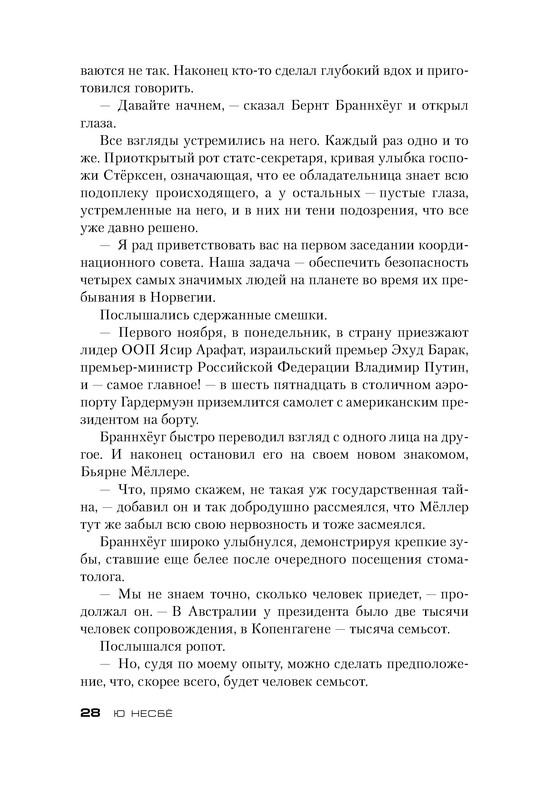 ваются не так. Наконец кто-то сделал глубокий вдох и приготовился говорить.

— Давайте начнем, — сказал Бернт Браннхёуг и открыл глаза.

Все взгляды устремились на него. Каждый раз одно и то же. Приоткрытый рот статс-секретаря, кривая улыбка госпожи Стёрксен, означающая, что ее обладательница знает всю подоплеку происходящего, а у остальных — пустые глаза, устремленные на него, и в них ни тени подозрения, что все уже давно решено.

— Я рад приветствовать вас на первом заседании координационного совета. Наша задача — обеспечить безопасность четырех самых значимых людей на планете во время их пребывания в Норвегии.

Послышались сдержанные смешки.

— Первого ноября, в понедельник, в страну приезжают лидер ООП Ясир Арафат, израильский премьер Эхуд Барак, премьер-министр Российской Федерации Владимир Путин, и — самое главное! — в шесть пятнадцать в столичном аэропорту Гардермуэн приземлится самолет с американским президентом на борту.

Браннхёуг быстро переводил взгляд с одного лица на другое. И наконец остановил его на своем новом знакомом, Бьярне Мёллере.

— Что, прямо скажем, не такая уж государственная тайна, — добавил он и так добродушно рассмеялся, что Мёллер тут же забыл всю свою нервозность и тоже засмеялся.

Браннхёуг широко улыбнулся, демонстрируя крепкие зубы, ставшие еще белее после очередного посещения стоматолога.

— Мы не знаем точно, сколько человек приедет, — продолжал он. — В Австралии у президента было две тысячи человек сопровождения, в Копенгагене — тысяча семьсот.

Послышался ропот.

— Но, судя по моему опыту, можно сделать предположение, что, скорее всего, будет человек семьсот.

28 Ю НЕСБЁ